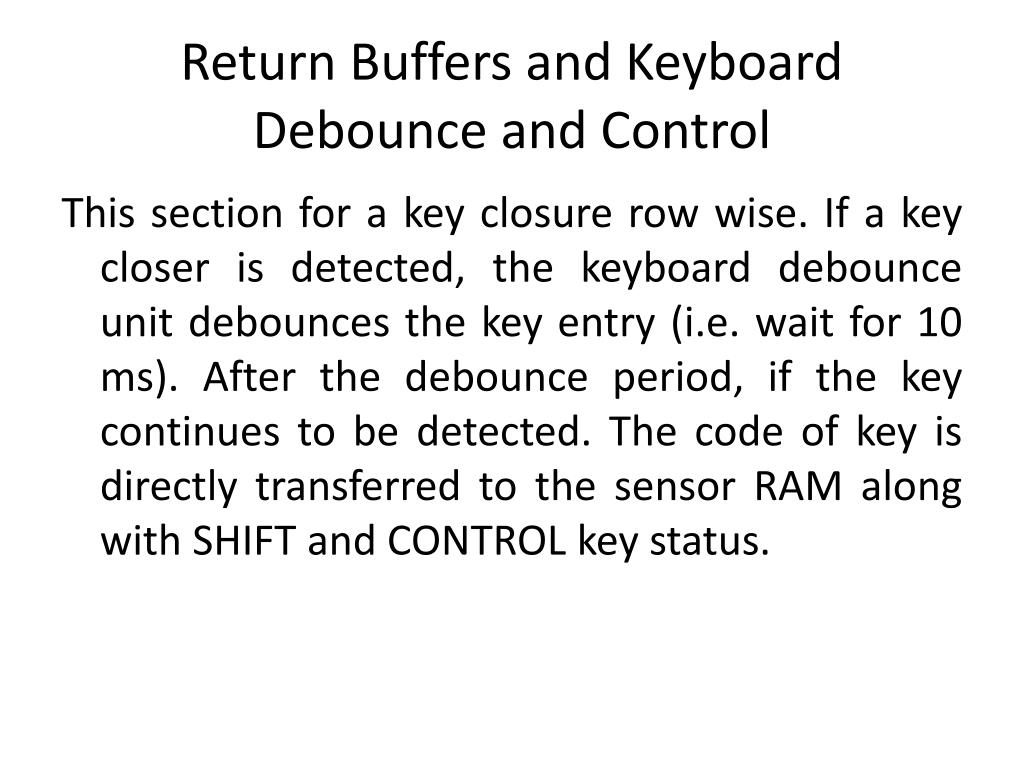 Return Buffers and Keyboard Debounce and Control

This section for a key closure row wise. If a key closer is detected, the keyboard debounce unit debounces the key entry (i.e. wait for 10 ms). After the debounce period, if the key continues to be detected. The code of key is directly transferred to the sensor RAM along with SHIFT and CONTROL key status.